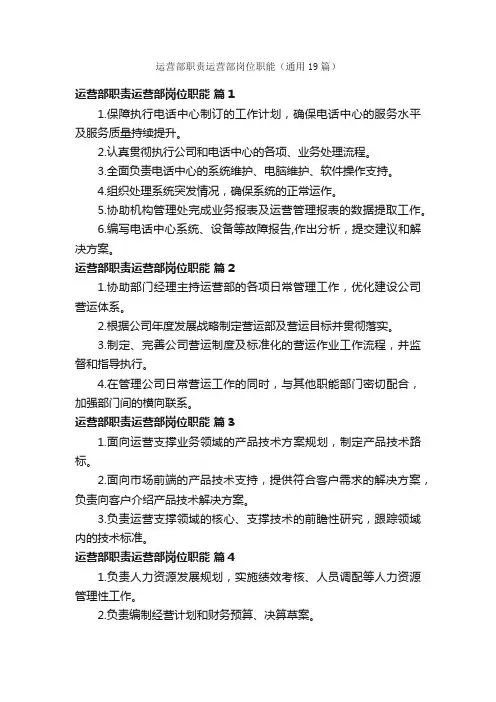 运营部职责运营部岗位职能（通用 19 篇）

运营部职责运营部岗位职能 篇 1

1.保障执行电话中心制订的工作计划，确保电话中心的服务水平及服务质量持续提升。

2.认真贯彻执行公司和电话中心的各项、业务处理流程。

3.全面负责电话中心的系统维护、电脑维护、软件操作支持。

4.组织处理系统突发情况，确保系统的正常运作。

5.协助机构管理处完成业务报表及运营管理报表的数据提取工作。

6.编写电话中心系统、设备等故障报告,作出分析，提交建议和解决方案。

运营部职责运营部岗位职能 篇 2

1.协助部门经理主持运营部的各项日常管理工作，优化建设公司营运体系。

2.根据公司年度发展战略制定营运部及营运目标并贯彻落实。

3.制定、完善公司营运制度及标准化的营运作业工作流程，并监督和指导执行。

4.在管理公司日常营运工作的同时，与其他职能部门密切配合，加强部门间的横向联系。

运营部职责运营部岗位职能 篇 3

1.面向运营支撑业务领域的产品技术方案规划，制定产品技术路标。

2.面向市场前端的产品技术支持，提供符合客户需求的解决方案，负责向客户介绍产品技术解决方案。

3.负责运营支撑领域的核心、支撑技术的前瞻性研究，跟踪领域内的技术标准。

运营部职责运营部岗位职能 篇 4

1.负责人力资源发展规划，实施绩效考核、人员调配等人力资源管理性工作。

2.负责编制经营计划和财务预算、决算草案。